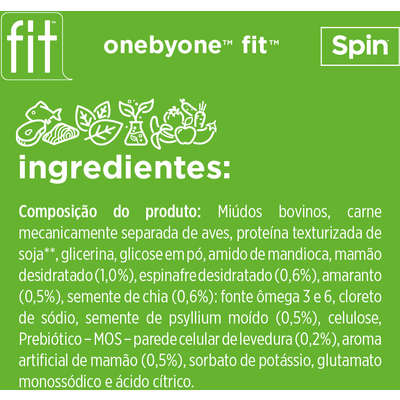 fit™

onebyone™ fit™

Spin

ingredientes:

Composição do produto: Miúdos bovinos, carne mecanicamente separada de aves, proteína texturizada de soja**, glicerina, glicose em pó, amido de mandioca, mamão desidratado (1,0%), espinafre desidratado (0,6%), amaranto (0,5%), semente de chia (0,6%): fonte ômega 3 e 6, cloreto de sódio, semente de psyllium moído (0,5%), celulose, Prebiótico – MOS – parede celular de levedura (0,2%), aroma artificial de mamão (0,5%), sorbato de potássio, glutamato monossódico e ácido cítrico.